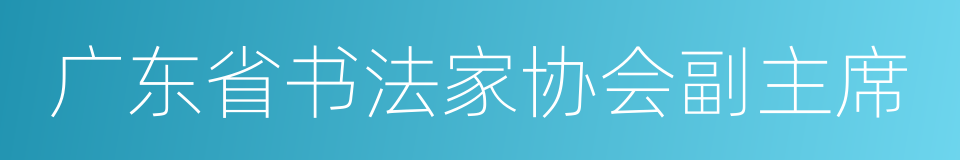 广东省书法家协会副主席